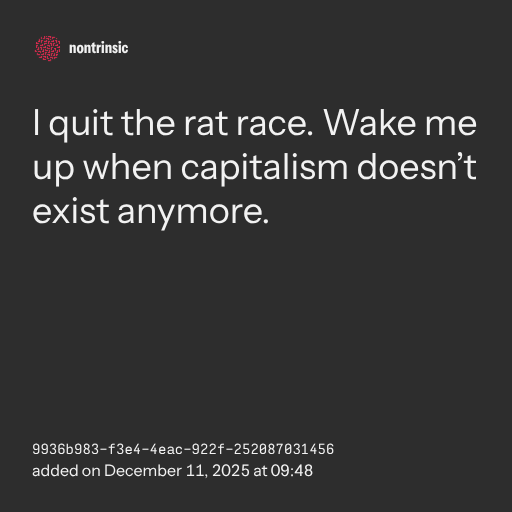 nontrinsic

I quit the rat race. Wake me up when capitalism doesn't exist anymore.

9936b983-f3e4-4eac-922f-252087031456
added on December 11, 2025 at 09:48